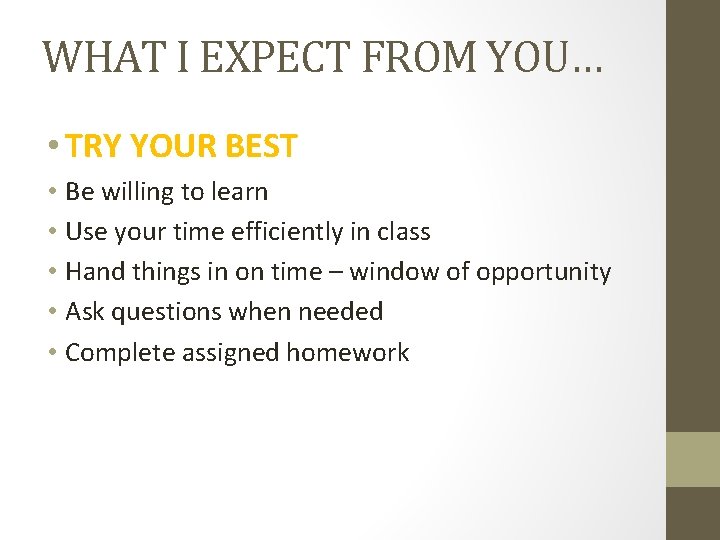 WHAT I EXPECT FROM YOU…

• TRY YOUR BEST
• Be willing to learn
• Use your time efficiently in class
• Hand things in on time – window of opportunity
• Ask questions when needed
• Complete assigned homework